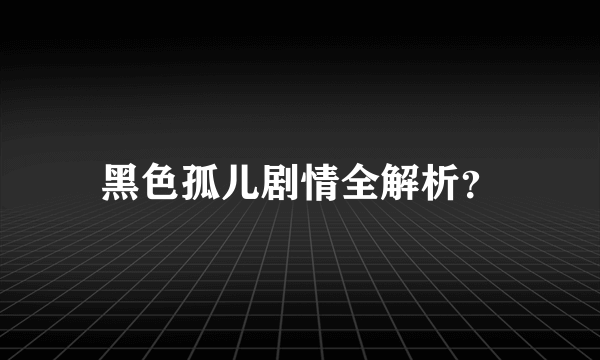 黑色孤儿剧情全解析?